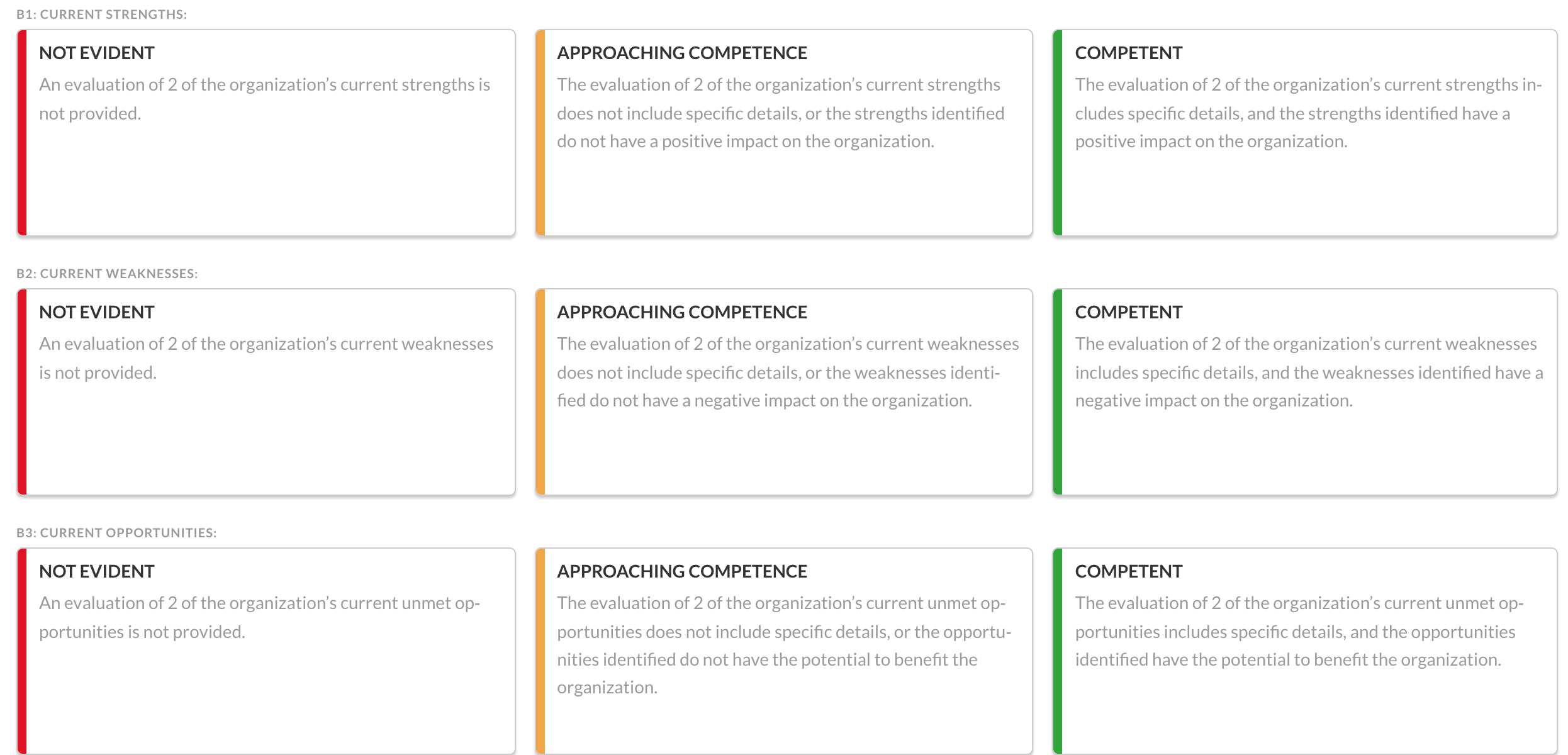 B1: CURRENT STRENGTHS:

NOT EVIDENT
An evaluation of 2 of the organization's current strengths is not provided.

APPROACHING COMPETENCE
The evaluation of 2 of the organization's current strengths does not include specific details, or the strengths identified do not have a positive impact on the organization.

COMPETENT
The evaluation of 2 of the organization's current strengths includes specific details, and the strengths identified have a positive impact on the organization.

B2: CURRENT WEAKNESSES:

NOT EVIDENT
An evaluation of 2 of the organization's current weaknesses is not provided.

APPROACHING COMPETENCE
The evaluation of 2 of the organization's current weaknesses does not include specific details, or the weaknesses identified do not have a negative impact on the organization.

COMPETENT
The evaluation of 2 of the organization's current weaknesses includes specific details, and the weaknesses identified have a negative impact on the organization.

B3: CURRENT OPPORTUNITIES:

NOT EVIDENT
An evaluation of 2 of the organization's current unmet opportunities is not provided.

APPROACHING COMPETENCE
The evaluation of 2 of the organization's current unmet opportunities does not include specific details, or the opportunities identified do not have the potential to benefit the organization.

COMPETENT
The evaluation of 2 of the organization's current unmet opportunities includes specific details, and the opportunities identified have the potential to benefit the organization.